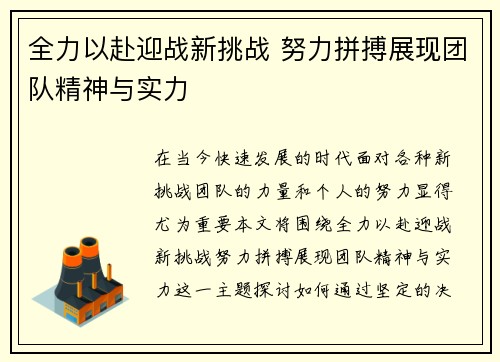 全力以赴迎战新挑战 努力拼搏展现团队精神与实力

在当今快速发展的时代面对各种新挑战团队的力量和个人的努力显得尤为重要本文将围绕全力以赴迎战新挑战努力拼搏展现团队精神与实力这一主题探讨如何通过坚定的决